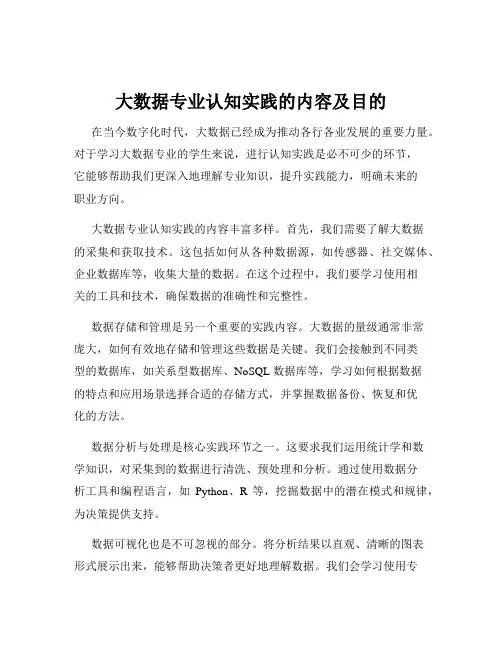 大数据专业认知实践的内容及目的

在当今数字化时代，大数据已经成为推动各行各业发展的重要力量。对于学习大数据专业的学生来说，进行认知实践是必不可少的环节，它能够帮助我们更深入地理解专业知识，提升实践能力，明确未来的职业方向。

大数据专业认知实践的内容丰富多样。首先，我们需要了解大数据的采集和获取技术。这包括如何从各种数据源，如传感器、社交媒体、企业数据库等，收集大量的数据。在这个过程中，我们要学习使用相关的工具和技术，确保数据的准确性和完整性。

数据存储和管理是另一个重要的实践内容。大数据的量级通常非常庞大，如何有效地存储和管理这些数据是关键。我们会接触到不同类型的数据库，如关系型数据库、NoSQL 数据库等，学习如何根据数据的特点和应用场景选择合适的存储方式，并掌握数据备份、恢复和优化的方法。

数据分析与处理是核心实践环节之一。这要求我们运用统计学和数学知识，对采集到的数据进行清洗、预处理和分析。通过使用数据分析工具和编程语言，如 Python、R 等，挖掘数据中的潜在模式和规律，为决策提供支持。

数据可视化也是不可忽视的部分。将分析结果以直观、清晰的图表形式展示出来，能够帮助决策者更好地理解数据。我们会学习使用专